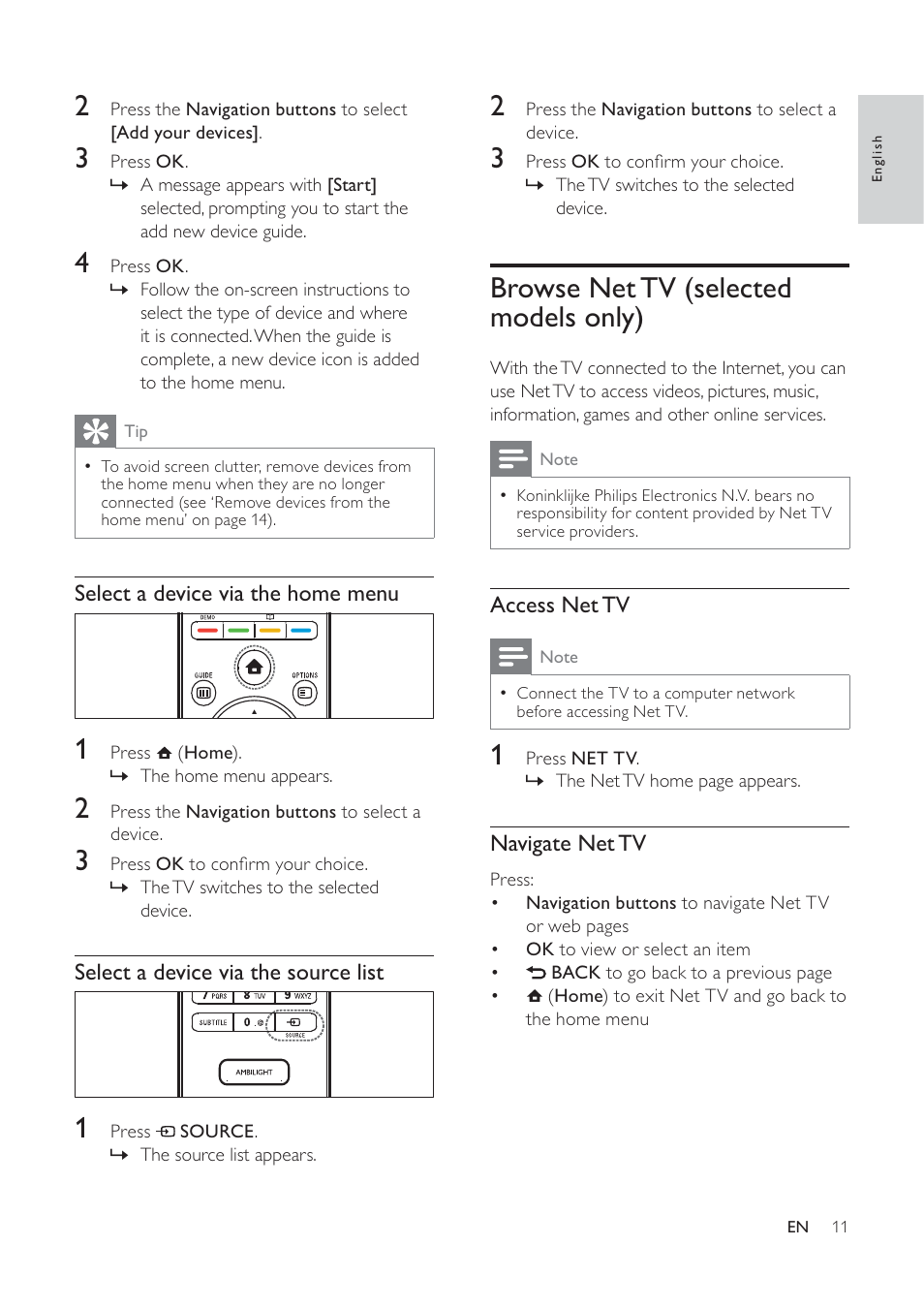 2 Press the Navigation buttons to select [Add your devices].

3 Press OK.
↳ A message appears with [Start] selected, prompting you to start the add new device guide.

4 Press OK.
↳ Follow the on-screen instructions to select the type of device and where it is connected. When the guide is complete, a new device icon is added to the home menu.

Tip

• To avoid screen clutter, remove devices from the home menu when they are no longer connected (see 'Remove devices from the home menu' on page 14).

Select a device via the home menu

DEMO
GUIDE
OPTIONS

1 Press (Home).
↳ The home menu appears.

2 Press the Navigation buttons to select a device.

3 Press OK to confirm your choice.
↳ The TV switches to the selected device.

Select a device via the source list

7 PQRS 8 TUV 9 WXYZ
SUBTITLE 0
SOURCE
AMBILIGHT

1 Press SOURCE.
↳ The source list appears.

2 Press the Navigation buttons to select a device.

3 Press OK to confirm your choice.
↳ The TV switches to the selected device.

Browse Net TV (selected models only)

With the TV connected to the Internet, you can use Net TV to access videos, pictures, music, information, games and other online services.

Note

• Koninklijke Philips Electronics N.V. bears no responsibility for content provided by Net TV service providers.

Access Net TV

Note

• Connect the TV to a computer network before accessing Net TV.

1 Press NET TV.
↳ The Net TV home page appears.

Navigate Net TV

Press:
• Navigation buttons to navigate Net TV or web pages
• OK to view or select an item
• BACK to go back to a previous page
• (Home) to exit Net TV and go back to the home menu

English

EN 11